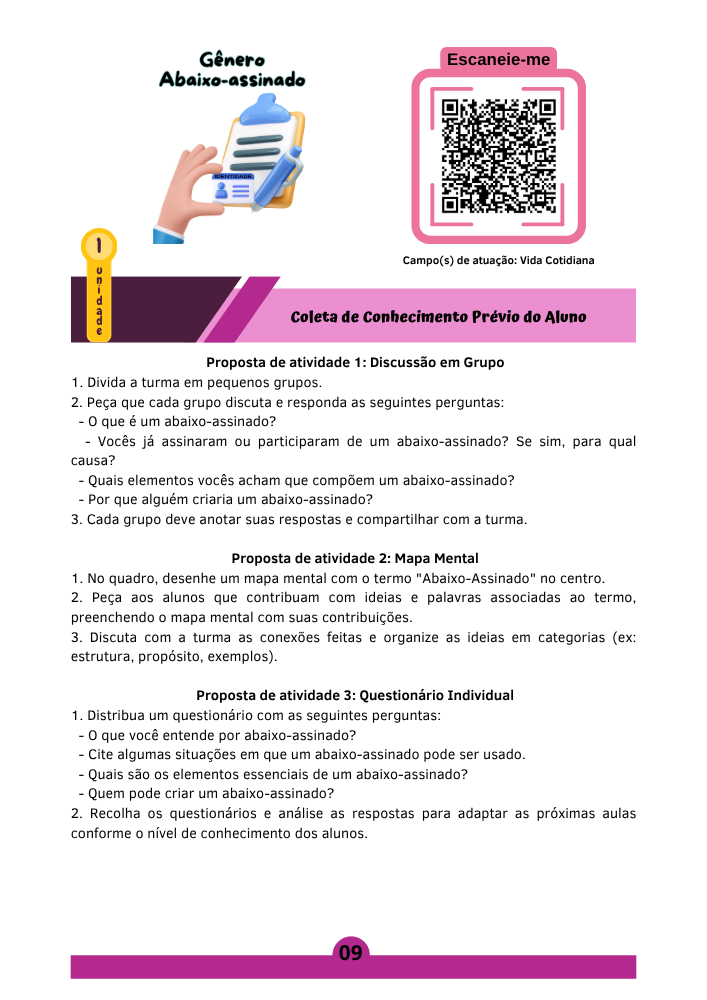 Gênero
Abaixo-assinado

IDENTIDADE

Escaneie-me

Campo(s) de atuação: Vida Cotidiana

1
unidade

Coleta de Conhecimento Prévio do Aluno

Proposta de atividade 1: Discussão em Grupo
1. Divida a turma em pequenos grupos.
2. Peça que cada grupo discuta e responda as seguintes perguntas:
- O que é um abaixo-assinado?
- Vocês já assinaram ou participaram de um abaixo-assinado? Se sim, para qual causa?
- Quais elementos vocês acham que compõem um abaixo-assinado?
- Por que alguém criaria um abaixo-assinado?
3. Cada grupo deve anotar suas respostas e compartilhar com a turma.

Proposta de atividade 2: Mapa Mental
1. No quadro, desenhe um mapa mental com o termo "Abaixo-Assinado" no centro.
2. Peça aos alunos que contribuam com ideias e palavras associadas ao termo, preenchendo o mapa mental com suas contribuições.
3. Discuta com a turma as conexões feitas e organize as ideias em categorias (ex: estrutura, propósito, exemplos).

Proposta de atividade 3: Questionário Individual
1. Distribua um questionário com as seguintes perguntas:
- O que você entende por abaixo-assinado?
- Cite algumas situações em que um abaixo-assinado pode ser usado.
- Quais são os elementos essenciais de um abaixo-assinado?
- Quem pode criar um abaixo-assinado?
2. Recolha os questionários e análise as respostas para adaptar as próximas aulas conforme o nível de conhecimento dos alunos.

09